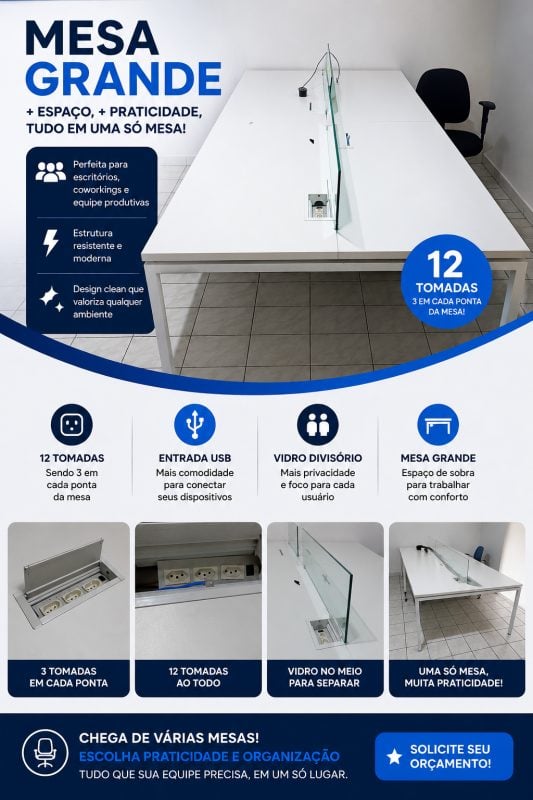 MESA
GRANDE

+ ESPAÇO, + PRATICIDADE,
TUDO EM UMA SÓ MESA!

Perfeita para escritórios, coworkings e equipe produtivas

Estrutura resistente e moderna

Design clean que valoriza qualquer ambiente

12
TOMADAS
3 EM CADA PONTA DA MESA!

12 TOMADAS
Sendo 3 em cada ponta da mesa

ENTRADA USB
Mais comodidade para conectar seus dispositivos

VIDRO DIVISÓRIO
Mais privacidade e foco para cada usuário

MESA GRANDE
Espaço de sobra para trabalhar com conforto

3 TOMADAS
EM CADA PONTA

12 TOMADAS
AO TODO

VIDRO NO MEIO
PARA SEPARAR

UMA SÓ MESA,
MUITA PRATICIDADE!

CHEGA DE VÁRIAS MESAS!
ESCOLHA PRATICIDADE E ORGANIZAÇÃO
TUDO QUE SUA EQUIPE PRECISA, EM UM SÓ LUGAR.

SOLICITE SEU ORÇAMENTO!